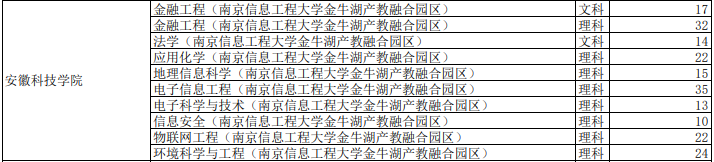 | 安徽科技学院 | 金融工程（南京信息工程大学金牛湖产教融合园区） | 文科 | 17 |
|---|---|---|---|
| | 金融工程（南京信息工程大学金牛湖产教融合园区） | 理科 | 32 |
| | 法学（南京信息工程大学金牛湖产教融合园区） | 文科 | 14 |
| | 应用化学（南京信息工程大学金牛湖产教融合园区） | 理科 | 22 |
| | 地理信息科学（南京信息工程大学金牛湖产教融合园区） | 理科 | 15 |
| | 电子信息工程（南京信息工程大学金牛湖产教融合园区） | 理科 | 35 |
| | 电子科学与技术（南京信息工程大学金牛湖产教融合园区） | 理科 | 13 |
| | 信息安全（南京信息工程大学金牛湖产教融合园区） | 理科 | 10 |
| | 物联网工程（南京信息工程大学金牛湖产教融合园区） | 理科 | 22 |
| | 环境科学与工程（南京信息工程大学金牛湖产教融合园区） | 理科 | 24 |